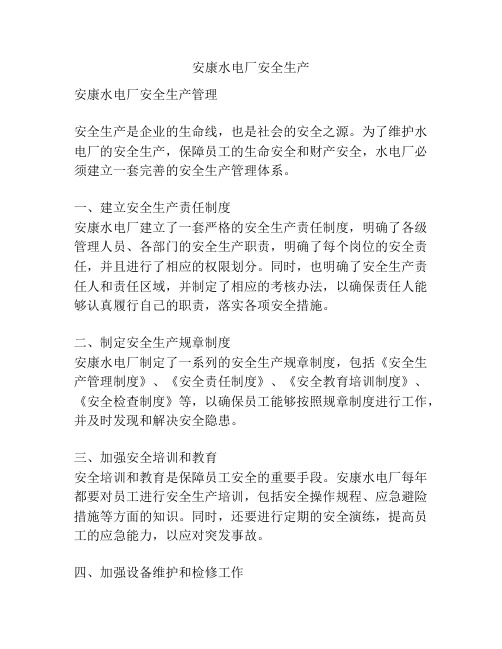 安康水电厂安全生产

安康水电厂安全生产管理

安全生产是企业的生命线，也是社会的安全之源。为了维护水电厂的安全生产，保障员工的生命安全和财产安全，水电厂必须建立一套完善的安全生产管理体系。

一、建立安全生产责任制度
安康水电厂建立了一套严格的安全生产责任制度，明确了各级管理人员、各部门的安全生产职责，明确了每个岗位的安全责任，并且进行了相应的权限划分。同时，也明确了安全生产责任人和责任区域，并制定了相应的考核办法，以确保责任人能够认真履行自己的职责，落实各项安全措施。

二、制定安全生产规章制度
安康水电厂制定了一系列的安全生产规章制度，包括《安全生产管理制度》、《安全责任制度》、《安全教育培训制度》、《安全检查制度》等，以确保员工能够按照规章制度进行工作，并及时发现和解决安全隐患。

三、加强安全培训和教育
安全培训和教育是保障员工安全的重要手段。安康水电厂每年都要对员工进行安全生产培训，包括安全操作规程、应急避险措施等方面的知识。同时，还要进行定期的安全演练，提高员工的应急能力，以应对突发事故。

四、加强设备维护和检修工作